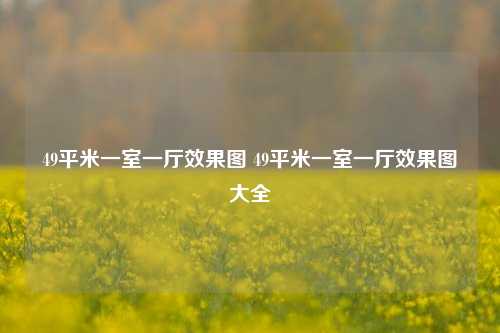 49平米一室一厅效果图 49平米一室一厅效果图大全